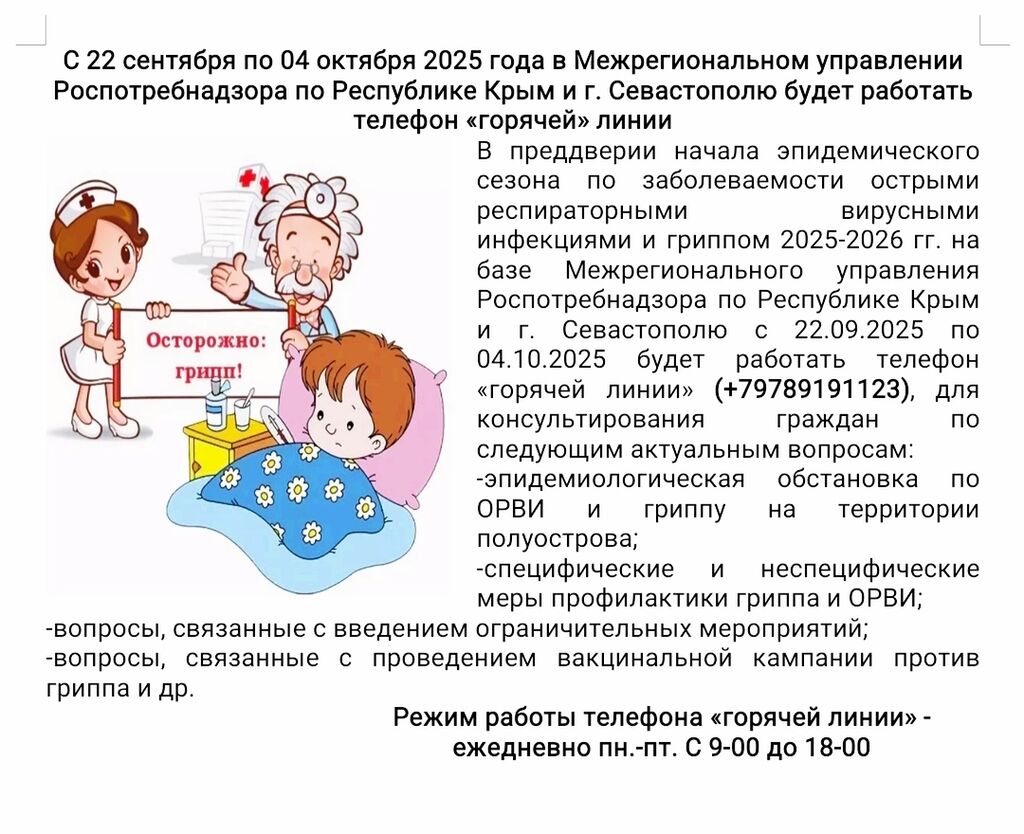 С 22 сентября по 04 октября 2025 года в Межрегиональном управлении Роспотребнадзора по Республике Крым и г. Севастополю будет работать телефон «горячей» линии

Осторожно: грипп!

В преддверии начала эпидемического сезона по заболеваемости острыми респираторными вирусными инфекциями и гриппом 2025-2026 гг. на базе Межрегионального управления Роспотребнадзора по Республике Крым и г. Севастополю с 22.09.2025 по 04.10.2025 будет работать телефон «горячей линии» (+79789191123), для консультирования граждан по следующим актуальным вопросам:

-эпидемиологическая обстановка по ОРВИ и гриппу на территории полуострова;

-специфические и неспецифические меры профилактики гриппа и ОРВИ;

-вопросы, связанные с введением ограничительных мероприятий;

-вопросы, связанные с проведением вакцинальной кампании против гриппа и др.

Режим работы телефона «горячей линии» - ежедневно пн.-пт. С 9-00 до 18-00